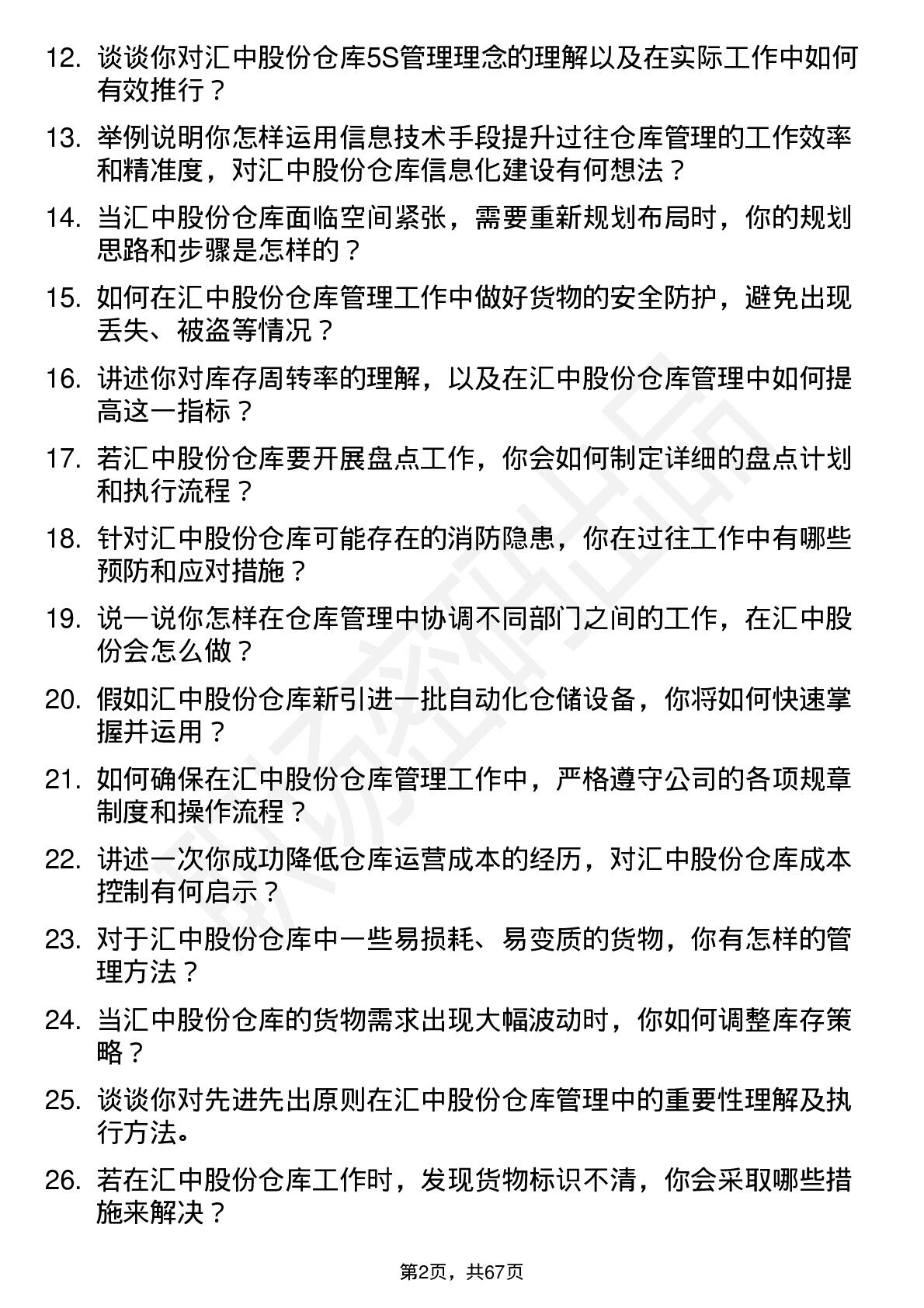 12. 谈谈你对汇中股份仓库5S管理理念的理解以及在实际工作中如何有效推行？

13. 举例说明你怎样运用信息技术手段提升过往仓库管理的工作效率和精准度，对汇中股份仓库信息化建设有何想法？

14. 当汇中股份仓库面临空间紧张，需要重新规划布局时，你的规划思路和步骤是怎样的？

15. 如何在汇中股份仓库管理工作中做好货物的安全防护，避免出现丢失、被盗等情况？

16. 讲述你对库存周转率的理解，以及在汇中股份仓库管理中如何提高这一指标？

17. 若汇中股份仓库要开展盘点工作，你会如何制定详细的盘点计划和执行流程？

18. 针对汇中股份仓库可能存在的消防隐患，你在过往工作中有哪些预防和应对措施？

19. 说一说你怎样在仓库管理中协调不同部门之间的工作，在汇中股份会怎么做？

20. 假如汇中股份仓库新引进一批自动化仓储设备，你将如何快速掌握并运用？

21. 如何确保在汇中股份仓库管理工作中，严格遵守公司的各项规章制度和操作流程？

22. 讲述一次你成功降低仓库运营成本的经历，对汇中股份仓库成本控制有何启示？

23. 对于汇中股份仓库中一些易损耗、易变质的货物，你有怎样的管理方法？

24. 当汇中股份仓库的货物需求出现大幅波动时，你如何调整库存策略？

25. 谈谈你对先进先出原则在汇中股份仓库管理中的重要性理解及执行方法。

26. 若在汇中股份仓库工作时，发现货物标识不清，你会采取哪些措施来解决？

第2页，共67页